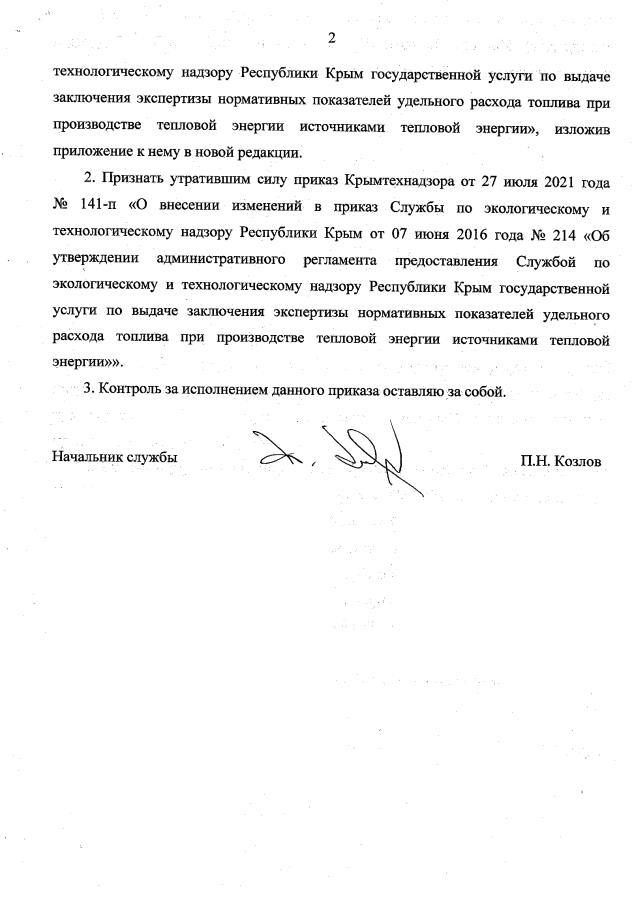 2

технологическому надзору Республики Крым государственной услуги по выдаче заключения экспертизы нормативных показателей удельного расхода топлива при производстве тепловой энергии источниками тепловой энергии», изложив приложение к нему в новой редакции.

2. Признать утратившим силу приказ Крымтехнадзора от 27 июля 2021 года № 141-п «О внесении изменений в приказ Службы по экологическому и технологическому надзору Республики Крым от 07 июня 2016 года № 214 «Об утверждении административного регламента предоставления Службой по экологическому и технологическому надзору Республики Крым государственной услуги по выдаче заключения экспертизы нормативных показателей удельного расхода топлива при производстве тепловой энергии источниками тепловой энергии»».

3. Контроль за исполнением данного приказа оставляю за собой.

Начальник службы П.Н. Козлов